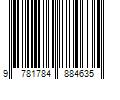 9 781784 884635